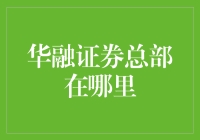 华融证券总部在哪里